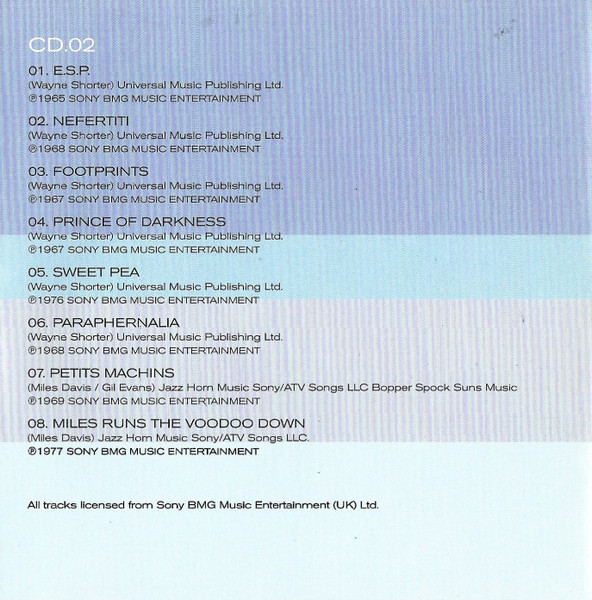 CD.02

01. E.S.P.
(Wayne Shorter) Universal Music Publishing Ltd.
℗1965 SONY BMG MUSIC ENTERTAINMENT

02. NEFERTITI
(Wayne Shorter) Universal Music Publishing Ltd.
℗1968 SONY BMG MUSIC ENTERTAINMENT

03. FOOTPRINTS
(Wayne Shorter) Universal Music Publishing Ltd.
℗1967 SONY BMG MUSIC ENTERTAINMENT

04. PRINCE OF DARKNESS
(Wayne Shorter) Universal Music Publishing Ltd.
℗1967 SONY BMG MUSIC ENTERTAINMENT

05. SWEET PEA
(Wayne Shorter) Universal Music Publishing Ltd.
℗1976 SONY BMG MUSIC ENTERTAINMENT

06. PARAPHERNALIA
(Wayne Shorter) Universal Music Publishing Ltd.
℗1968 SONY BMG MUSIC ENTERTAINMENT

07. PETITS MACHINS
(Miles Davis / Gil Evans) Jazz Horn Music Sony/ATV Songs LLC Bopper Spock Suns Music
℗1969 SONY BMG MUSIC ENTERTAINMENT

08. MILES RUNS THE VOODOO DOWN
(Miles Davis) Jazz Horn Music Sony/ATV Songs LLC.
℗1977 SONY BMG MUSIC ENTERTAINMENT

All tracks licensed from Sony BMG Music Entertainment (UK) Ltd.